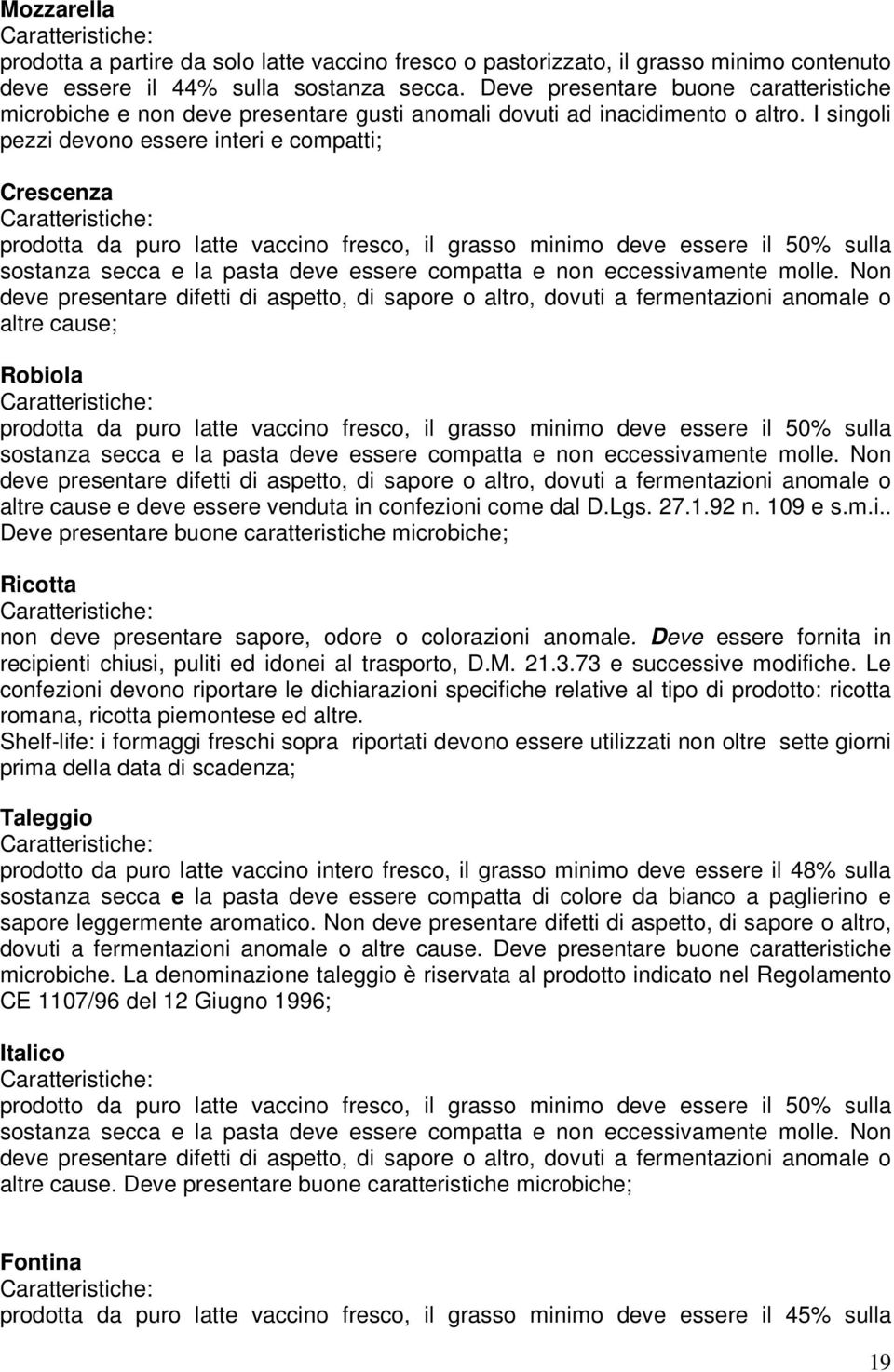 Mozzarella
Caratteristiche:
prodotta a partire da solo latte vaccino fresco o pastorizzato, il grasso minimo contenuto deve essere il 44% sulla sostanza secca. Deve presentare buone caratteristiche microbiche e non deve presentare gusti anomali dovuti ad inacidimento o altro. I singoli pezzi devono essere interi e compatti;

Crescenza
Caratteristiche:
prodotta da puro latte vaccino fresco, il grasso minimo deve essere il 50% sulla sostanza secca e la pasta deve essere compatta e non eccessivamente molle. Non deve presentare difetti di aspetto, di sapore o altro, dovuti a fermentazioni anomale o altre cause;

Robiola
Caratteristiche:
prodotta da puro latte vaccino fresco, il grasso minimo deve essere il 50% sulla sostanza secca e la pasta deve essere compatta e non eccessivamente molle. Non deve presentare difetti di aspetto, di sapore o altro, dovuti a fermentazioni anomale o altre cause e deve essere venduta in confezioni come dal D.Lgs. 27.1.92 n. 109 e s.m.i.. Deve presentare buone caratteristiche microbiche;

Ricotta
Caratteristiche:
non deve presentare sapore, odore o colorazioni anomale. Deve essere fornita in recipienti chiusi, puliti ed idonei al trasporto, D.M. 21.3.73 e successive modifiche. Le confezioni devono riportare le dichiarazioni specifiche relative al tipo di prodotto: ricotta romana, ricotta piemontese ed altre.
Shelf-life: i formaggi freschi sopra riportati devono essere utilizzati non oltre sette giorni prima della data di scadenza;

Taleggio
Caratteristiche:
prodotto da puro latte vaccino intero fresco, il grasso minimo deve essere il 48% sulla sostanza secca e la pasta deve essere compatta di colore da bianco a paglierino e sapore leggermente aromatico. Non deve presentare difetti di aspetto, di sapore o altro, dovuti a fermentazioni anomale o altre cause. Deve presentare buone caratteristiche microbiche. La denominazione taleggio è riservata al prodotto indicato nel Regolamento CE 1107/96 del 12 Giugno 1996;

Italico
Caratteristiche:
prodotto da puro latte vaccino fresco, il grasso minimo deve essere il 50% sulla sostanza secca e la pasta deve essere compatta e non eccessivamente molle. Non deve presentare difetti di aspetto, di sapore o altro, dovuti a fermentazioni anomale o altre cause. Deve presentare buone caratteristiche microbiche;

Fontina
Caratteristiche:
prodotta da puro latte vaccino fresco, il grasso minimo deve essere il 45% sulla

19